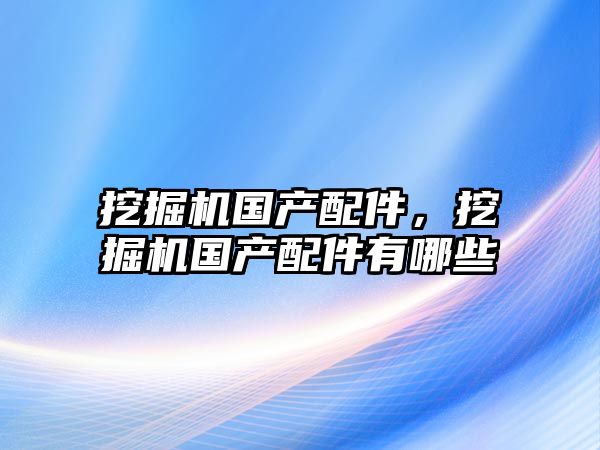 挖掘机国产配件，挖掘机国产配件有哪些